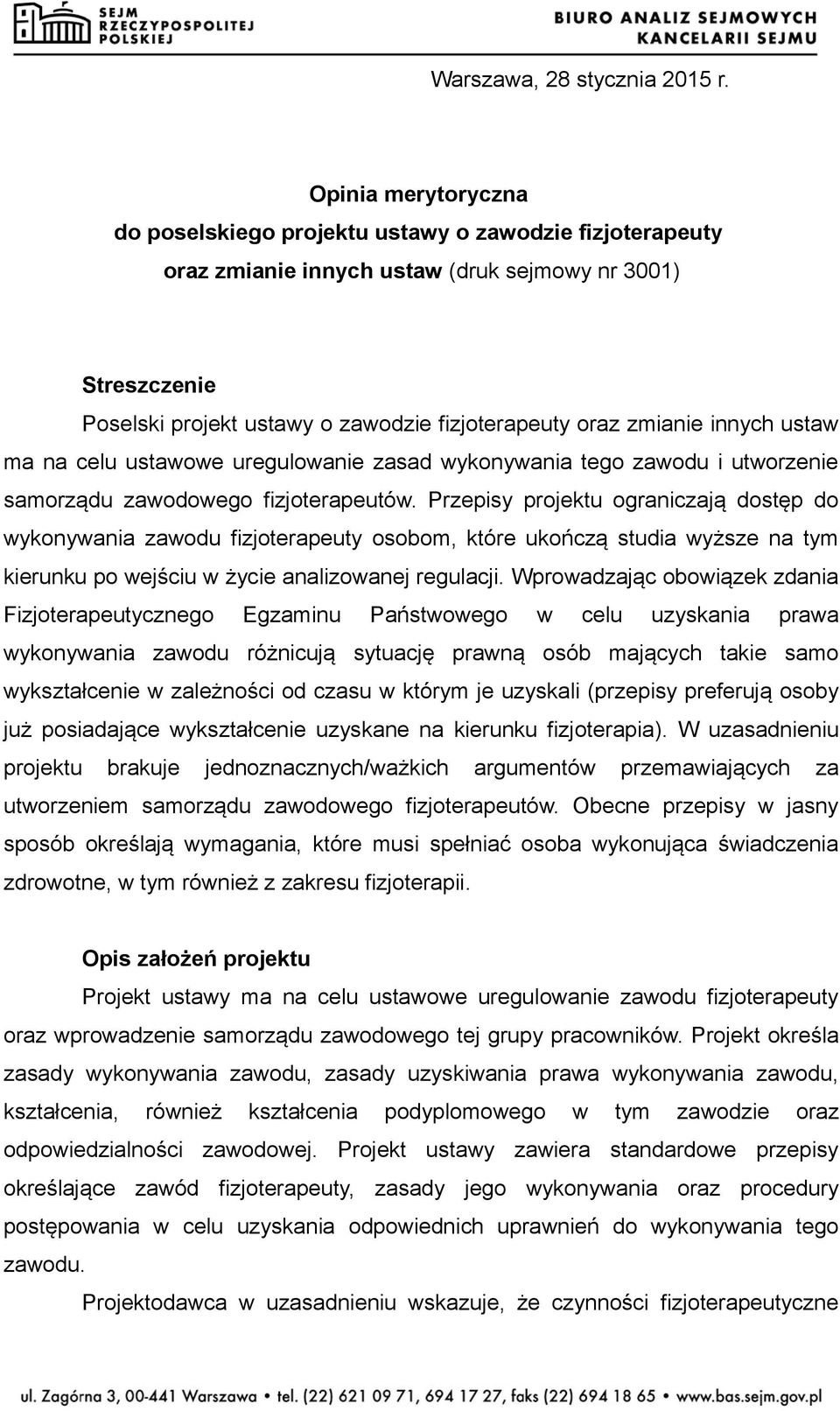 SEJM RZECZYPOSPOLITEJ POLSKIEJ

BIURO ANALIZ SEJMOWYCH KANCELARII SEJMU

Warszawa, 28 stycznia 2015 r.

Opinia merytoryczna
do poselskiego projektu ustawy o zawodzie fizjoterapeuty
oraz zmianie innych ustaw (druk sejmowy nr 3001)

Streszczenie
Poselski projekt ustawy o zawodzie fizjoterapeuty oraz zmianie innych ustaw ma na celu ustawowe uregulowanie zasad wykonywania tego zawodu i utworzenie samorządu zawodowego fizjoterapeutów. Przepisy projektu ograniczają dostęp do wykonywania zawodu fizjoterapeuty osobom, które ukończą studia wyższe na tym kierunku po wejściu w życie analizowanej regulacji. Wprowadzając obowiązek zdania Fizjoterapeutycznego Egzaminu Państwowego w celu uzyskania prawa wykonywania zawodu różnicują sytuację prawną osób mających takie samo wykształcenie w zależności od czasu w którym je uzyskali (przepisy preferują osoby już posiadające wykształcenie uzyskane na kierunku fizjoterapia). W uzasadnieniu projektu brakuje jednoznacznych/ważkich argumentów przemawiających za utworzeniem samorządu zawodowego fizjoterapeutów. Obecne przepisy w jasny sposób określają wymagania, które musi spełniać osoba wykonująca świadczenia zdrowotne, w tym również z zakresu fizjoterapii.

Opis założeń projektu
Projekt ustawy ma na celu ustawowe uregulowanie zawodu fizjoterapeuty oraz wprowadzenie samorządu zawodowego tej grupy pracowników. Projekt określa zasady wykonywania zawodu, zasady uzyskiwania prawa wykonywania zawodu, kształcenia, również kształcenia podyplomowego w tym zawodzie oraz odpowiedzialności zawodowej. Projekt ustawy zawiera standardowe przepisy określające zawód fizjoterapeuty, zasady jego wykonywania oraz procedury postępowania w celu uzyskania odpowiednich uprawnień do wykonywania tego zawodu.

Projektodawca w uzasadnieniu wskazuje, że czynności fizjoterapeutyczne

ul. Zagórna 3, 00-441 Warszawa • tel. (22) 621 09 71, 694 17 27, faks (22) 694 18 65 • www.bas.sejm.gov.pl